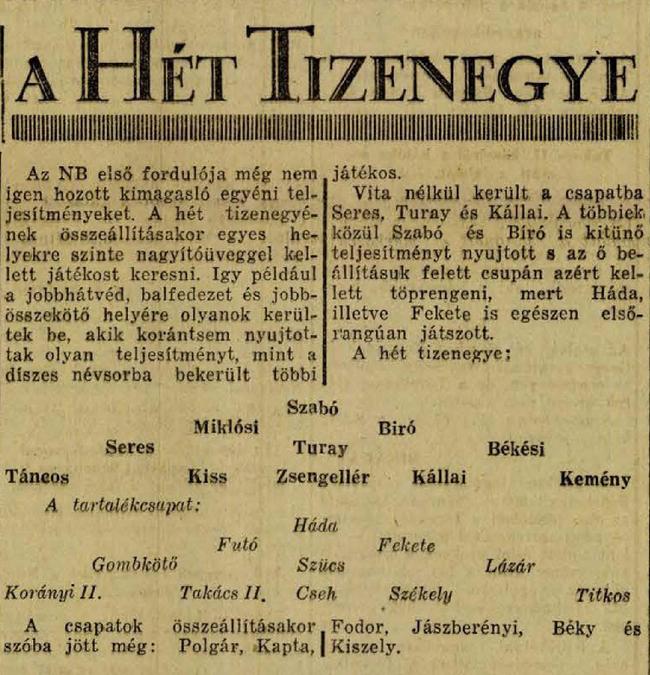 A HÉT TIZENEGYE

Az NB első fordulója még nem igen hozott kimagasló egyéni teljesítményeket. A hét tizenegyének összeállításakor egyes helyekre szinte nagyítóüveggel kellett játékost keresni. Igy például a jobbhátvéd, balfedezet és jobbösszekötő helyére olyanok kerültek be, akik korántsem nyujtottak olyan teljesítményt, mint a díszes névsorba bekerült többi játékos.

Vita nélkül került a csapatba Seres, Turay és Kállai. A többiek közül Szabó és Bíró is kitünő teljesítményt nyujtott s az ő beállításuk felett csupán azért kellett töprengeni, mert Háda, illetve Fekete is egészen elsőrangúan játszott.

A hét tizenegye:

Szabó

Miklósi Biró

Seres Turay Békési

Táncos Kiss Zsengellér Kállai Kemény

A tartalékcsapat:

Háda

Futó Fekete

Gombkötő Szücs Lázár

Korányi II. Takács II. Cseh Székely Titkos

A csapatok összeállításakor szóba jött még: Polgár, Kapta, Fodor, Jászberényi, Béky és Kiszely.